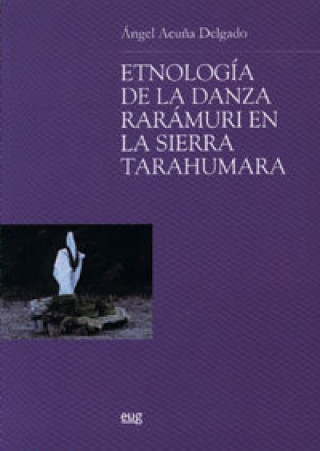 Ángel Acuña Delgado

ETNOLOGÍA DE LA DANZA RARÁMURI EN LA SIERRA TARAHUMARA

eug